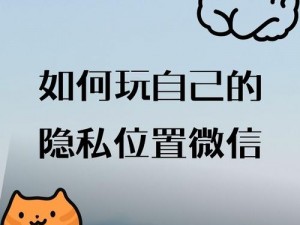 如何玩自己的
隐私位置微信